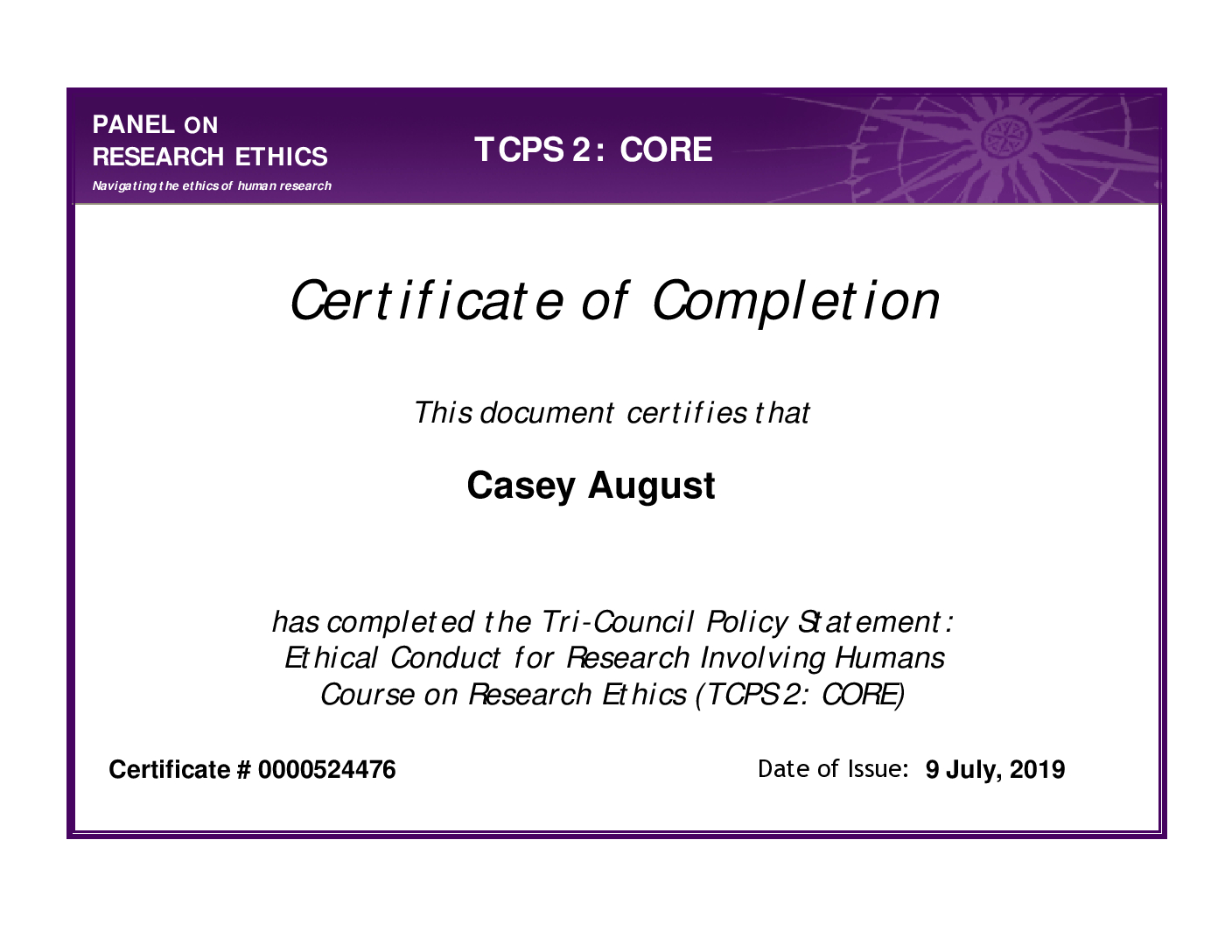 PANEL ON
RESEARCH ETHICS
Navigating the ethics of human research

TCPS 2: CORE

Certificate of Completion

This document certifies that

Casey August

has completed the Tri-Council Policy Statement: Ethical Conduct for Research Involving Humans Course on Research Ethics (TCPS 2: CORE)

Certificate # 0000524476

Date of Issue: 9 July, 2019